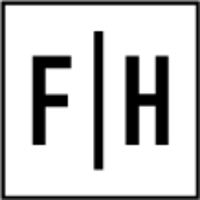 F|H